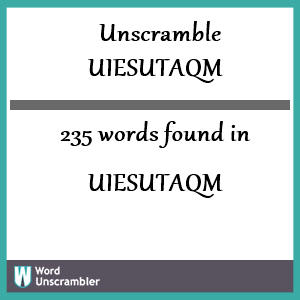 Unscramble UIESUTAQM

235 words found in

UIESUTAQM

W Word Unscrambler